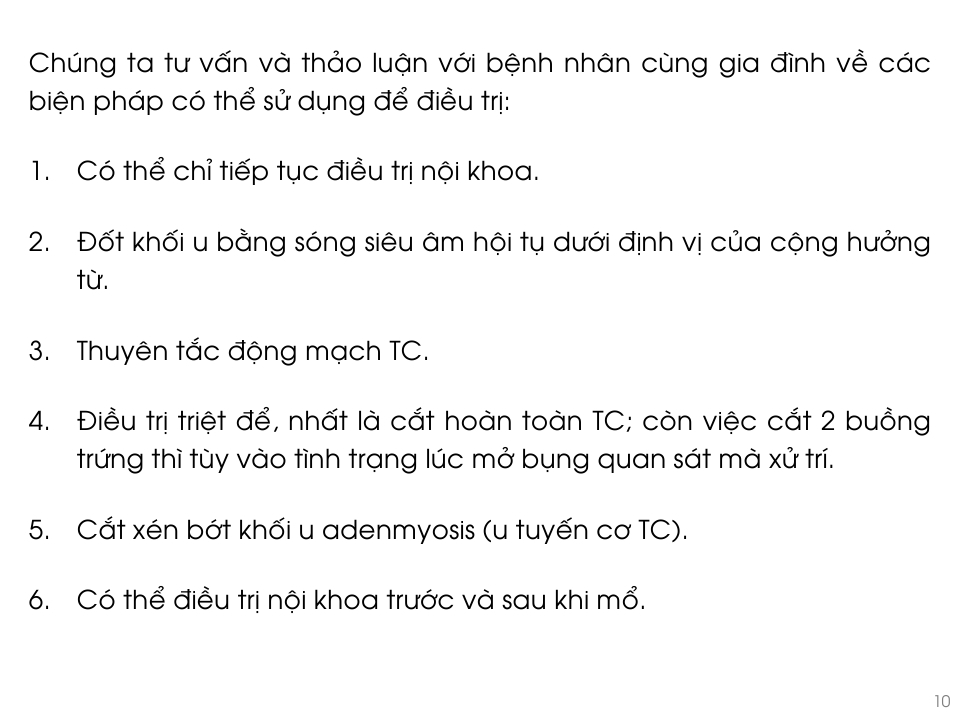 Chúng ta tư vấn và thảo luận với bệnh nhân cùng gia đình về các biện pháp có thể sử dụng để điều trị:

1. Có thể chỉ tiếp tục điều trị nội khoa.

2. Đốt khối u bằng sóng siêu âm hội tụ dưới định vị của cộng hưởng từ.

3. Thuyên tắc động mạch TC.

4. Điều trị triệt để, nhất là cắt hoàn toàn TC; còn việc cắt 2 buồng trứng thì tùy vào tình trạng lúc mở bụng quan sát mà xử trí.

5. Cắt xén bớt khối u adenmyosis (u tuyến cơ TC).

6. Có thể điều trị nội khoa trước và sau khi mổ.

10